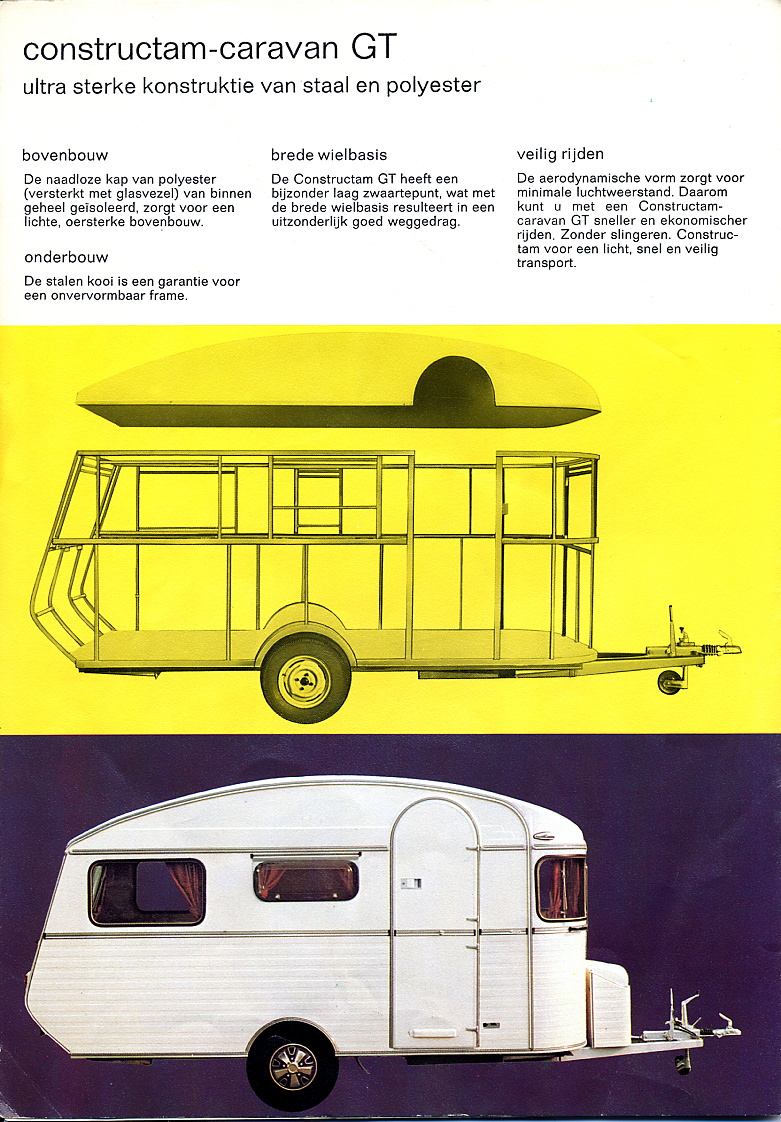 constructam-caravan GT
ultra sterke konstruktie van staal en polyester

bovenbouw
De naadloze kap van polyester (versterkt met glasvezel) van binnen geheel geïsoleerd, zorgt voor een lichte, oersterke bovenbouw.

onderbouw
De stalen kooi is een garantie voor een onvervormbaar frame.

brede wielbasis
De Constructam GT heeft een bijzonder laag zwaartepunt, wat met de brede wielbasis resulteert in een uitzonderlijk goed weggedrag.

veilig rijden
De aerodynamische vorm zorgt voor minimale luchtweerstand. Daarom kunt u met een Constructam-caravan GT sneller en ekonomischer rijden. Zonder slingeren. Constructam voor een licht, snel en veilig transport.